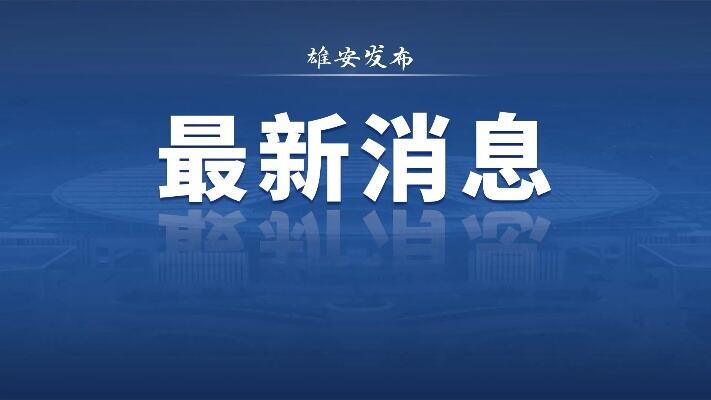 雄安发布

最新消息